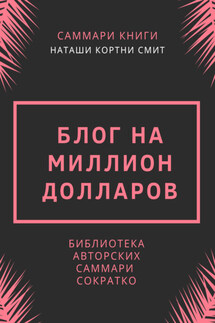 САММАРИ КНИГИ
НАТАШИ КОРТНИ СМИТ

БЛОГ НА МИЛЛИОН ДОЛЛАРОВ

БИБЛИОТЕКА АВТОРСКИХ САММАРИ СОКРАТКО